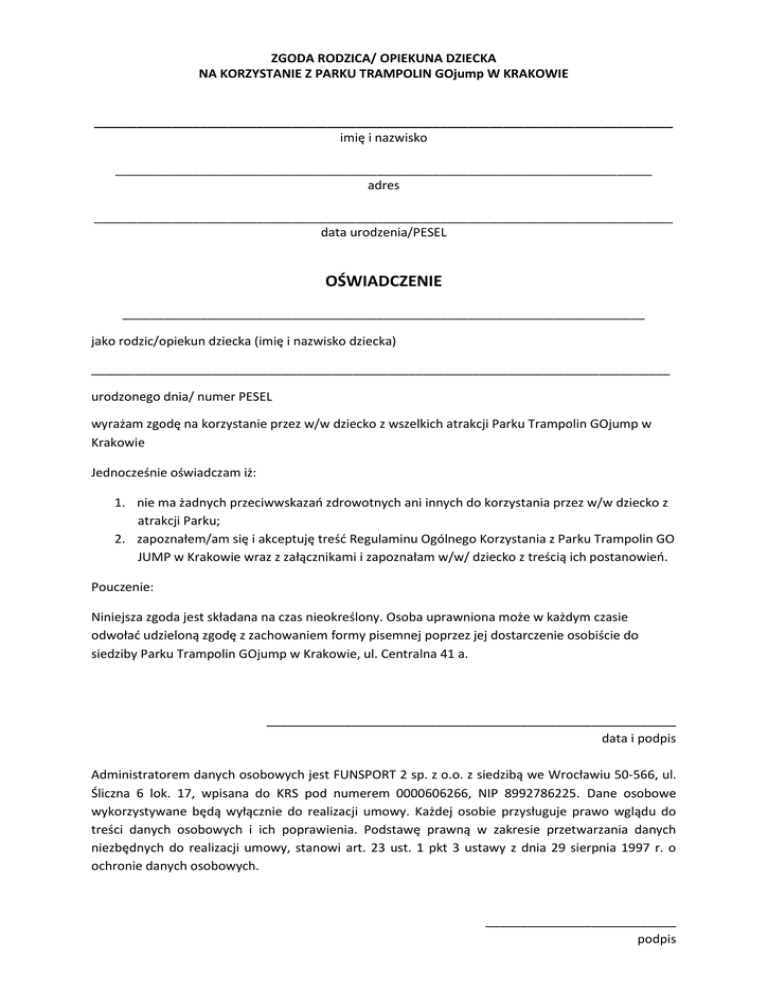 ZGODA RODZICA/ OPIEKUNA DZIECKA
NA KORZYSTANIE Z PARKU TRAMPOLIN GOjump W KRAKOWIE

imię i nazwisko

adres

data urodzenia/PESEL

OŚWIADCZENIE

jako rodzic/opiekun dziecka (imię i nazwisko dziecka)

urodzonego dnia/ numer PESEL

wyrażam zgodę na korzystanie przez w/w dziecko z wszelkich atrakcji Parku Trampolin GOjump w Krakowie

Jednocześnie oświadczam iż:

1. nie ma żadnych przeciwwskazań zdrowotnych ani innych do korzystania przez w/w dziecko z atrakcji Parku;
2. zapoznałem/am się i akceptuję treść Regulaminu Ogólnego Korzystania z Parku Trampolin GO JUMP w Krakowie wraz z załącznikami i zapoznałam w/w/ dziecko z treścią ich postanowień.

Pouczenie:

Niniejsza zgoda jest składana na czas nieokreślony. Osoba uprawniona może w każdym czasie odwołać udzieloną zgodę z zachowaniem formy pisemnej poprzez jej dostarczenie osobiście do siedziby Parku Trampolin GOjump w Krakowie, ul. Centralna 41 a.

data i podpis

Administratorem danych osobowych jest FUNSPORT 2 sp. z o.o. z siedzibą we Wrocławiu 50-566, ul. Śliczna 6 lok. 17, wpisana do KRS pod numerem 0000606266, NIP 8992786225. Dane osobowe wykorzystywane będą wyłącznie do realizacji umowy. Każdej osobie przysługuje prawo wglądu do treści danych osobowych i ich poprawienia. Podstawę prawną w zakresie przetwarzania danych niezbędnych do realizacji umowy, stanowi art. 23 ust. 1 pkt 3 ustawy z dnia 29 sierpnia 1997 r. o ochronie danych osobowych.

podpis